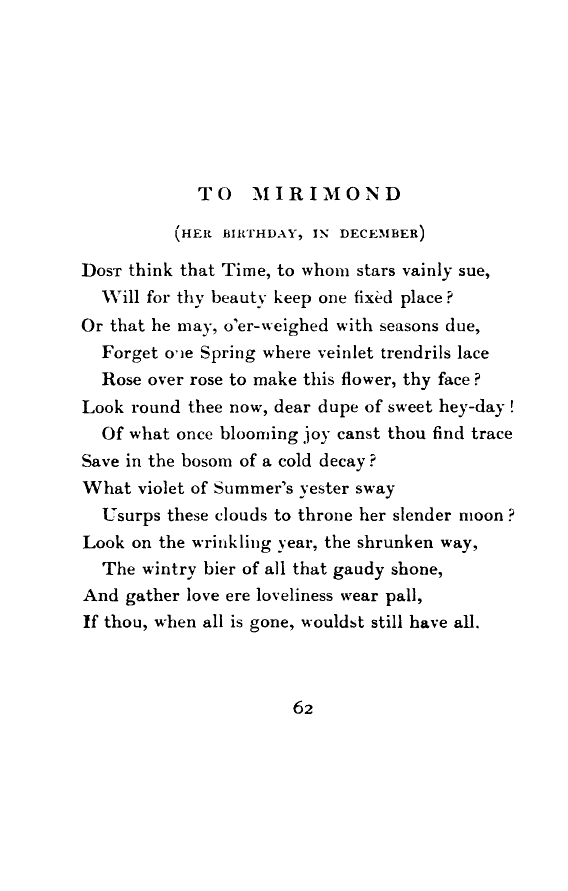 TO MIRIMOND

(HER BIRTHDAY, IN DECEMBER)

Dost think that Time, to whom stars vainly sue,
Will for thy beauty keep one fixèd place?
Or that he may, o'er-weighed with seasons due,
Forget one Spring where veinlet trendrils lace
Rose over rose to make this flower, thy face?
Look round thee now, dear dupe of sweet hey-day!
Of what once blooming joy canst thou find trace
Save in the bosom of a cold decay?
What violet of Summer's yester sway
Usurps these clouds to throne her slender moon?
Look on the wrinkling year, the shrunken way,
The wintry bier of all that gaudy shone,
And gather love ere loveliness wear pall,
If thou, when all is gone, wouldst still have all.

62